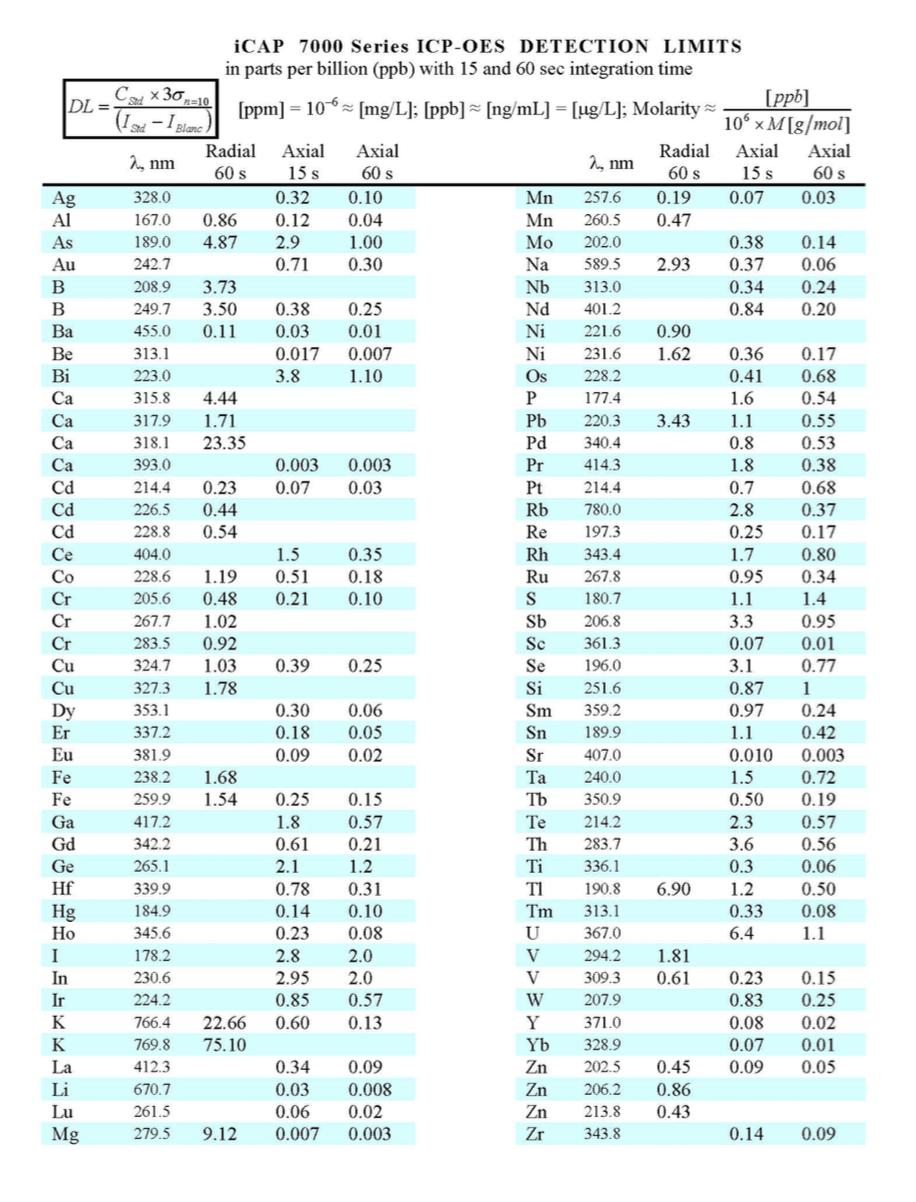 iCAP 7000 Series ICP-OES DETECTION LIMITS
in parts per billion (ppb) with 15 and 60 sec integration time

$DL = \frac{C_{Std} \times 3\sigma_{n=10}}{(I_{Std} - I_{Blanc})}$ [ppm] = $10^{-6}$ ≈ [mg/L]; [ppb] ≈ [ng/mL] = [µg/L]; Molarity ≈ $\frac{[ppb]}{10^6 \times M[g/mol]}$

| | λ, nm | Radial 60 s | Axial 15 s | Axial 60 s |
|---|---|---|---|---|
| Ag | 328.0 | | 0.32 | 0.10 |
| Al | 167.0 | 0.86 | 0.12 | 0.04 |
| As | 189.0 | 4.87 | 2.9 | 1.00 |
| Au | 242.7 | | 0.71 | 0.30 |
| B | 208.9 | 3.73 | | |
| B | 249.7 | 3.50 | 0.38 | 0.25 |
| Ba | 455.0 | 0.11 | 0.03 | 0.01 |
| Be | 313.1 | | 0.017 | 0.007 |
| Bi | 223.0 | | 3.8 | 1.10 |
| Ca | 315.8 | 4.44 | | |
| Ca | 317.9 | 1.71 | | |
| Ca | 318.1 | 23.35 | | |
| Ca | 393.0 | | 0.003 | 0.003 |
| Cd | 214.4 | 0.23 | 0.07 | 0.03 |
| Cd | 226.5 | 0.44 | | |
| Cd | 228.8 | 0.54 | | |
| Ce | 404.0 | | 1.5 | 0.35 |
| Co | 228.6 | 1.19 | 0.51 | 0.18 |
| Cr | 205.6 | 0.48 | 0.21 | 0.10 |
| Cr | 267.7 | 1.02 | | |
| Cr | 283.5 | 0.92 | | |
| Cu | 324.7 | 1.03 | 0.39 | 0.25 |
| Cu | 327.3 | 1.78 | | |
| Dy | 353.1 | | 0.30 | 0.06 |
| Er | 337.2 | | 0.18 | 0.05 |
| Eu | 381.9 | | 0.09 | 0.02 |
| Fe | 238.2 | 1.68 | | |
| Fe | 259.9 | 1.54 | 0.25 | 0.15 |
| Ga | 417.2 | | 1.8 | 0.57 |
| Gd | 342.2 | | 0.61 | 0.21 |
| Ge | 265.1 | | 2.1 | 1.2 |
| Hf | 339.9 | | 0.78 | 0.31 |
| Hg | 184.9 | | 0.14 | 0.10 |
| Ho | 345.6 | | 0.23 | 0.08 |
| I | 178.2 | | 2.8 | 2.0 |
| In | 230.6 | | 2.95 | 2.0 |
| Ir | 224.2 | | 0.85 | 0.57 |
| K | 766.4 | 22.66 | 0.60 | 0.13 |
| K | 769.8 | 75.10 | | |
| La | 412.3 | | 0.34 | 0.09 |
| Li | 670.7 | | 0.03 | 0.008 |
| Lu | 261.5 | | 0.06 | 0.02 |
| Mg | 279.5 | 9.12 | 0.007 | 0.003 |

| | λ, nm | Radial 60 s | Axial 15 s | Axial 60 s |
|---|---|---|---|---|
| Mn | 257.6 | 0.19 | 0.07 | 0.03 |
| Mn | 260.5 | 0.47 | | |
| Mo | 202.0 | | 0.38 | 0.14 |
| Na | 589.5 | 2.93 | 0.37 | 0.06 |
| Nb | 313.0 | | 0.34 | 0.24 |
| Nd | 401.2 | | 0.84 | 0.20 |
| Ni | 221.6 | 0.90 | | |
| Ni | 231.6 | 1.62 | 0.36 | 0.17 |
| Os | 228.2 | | 0.41 | 0.68 |
| P | 177.4 | | 1.6 | 0.54 |
| Pb | 220.3 | 3.43 | 1.1 | 0.55 |
| Pd | 340.4 | | 0.8 | 0.53 |
| Pr | 414.3 | | 1.8 | 0.38 |
| Pt | 214.4 | | 0.7 | 0.68 |
| Rb | 780.0 | | 2.8 | 0.37 |
| Re | 197.3 | | 0.25 | 0.17 |
| Rh | 343.4 | | 1.7 | 0.80 |
| Ru | 267.8 | | 0.95 | 0.34 |
| S | 180.7 | | 1.1 | 1.4 |
| Sb | 206.8 | | 3.3 | 0.95 |
| Sc | 361.3 | | 0.07 | 0.01 |
| Se | 196.0 | | 3.1 | 0.77 |
| Si | 251.6 | | 0.87 | 1 |
| Sm | 359.2 | | 0.97 | 0.24 |
| Sn | 189.9 | | 1.1 | 0.42 |
| Sr | 407.0 | | 0.010 | 0.003 |
| Ta | 240.0 | | 1.5 | 0.72 |
| Tb | 350.9 | | 0.50 | 0.19 |
| Te | 214.2 | | 2.3 | 0.57 |
| Th | 283.7 | | 3.6 | 0.56 |
| Ti | 336.1 | | 0.3 | 0.06 |
| Tl | 190.8 | 6.90 | 1.2 | 0.50 |
| Tm | 313.1 | | 0.33 | 0.08 |
| U | 367.0 | | 6.4 | 1.1 |
| V | 294.2 | 1.81 | | |
| V | 309.3 | 0.61 | 0.23 | 0.15 |
| W | 207.9 | | 0.83 | 0.25 |
| Y | 371.0 | | 0.08 | 0.02 |
| Yb | 328.9 | | 0.07 | 0.01 |
| Zn | 202.5 | 0.45 | 0.09 | 0.05 |
| Zn | 206.2 | 0.86 | | |
| Zn | 213.8 | 0.43 | | |
| Zr | 343.8 | | 0.14 | 0.09 |